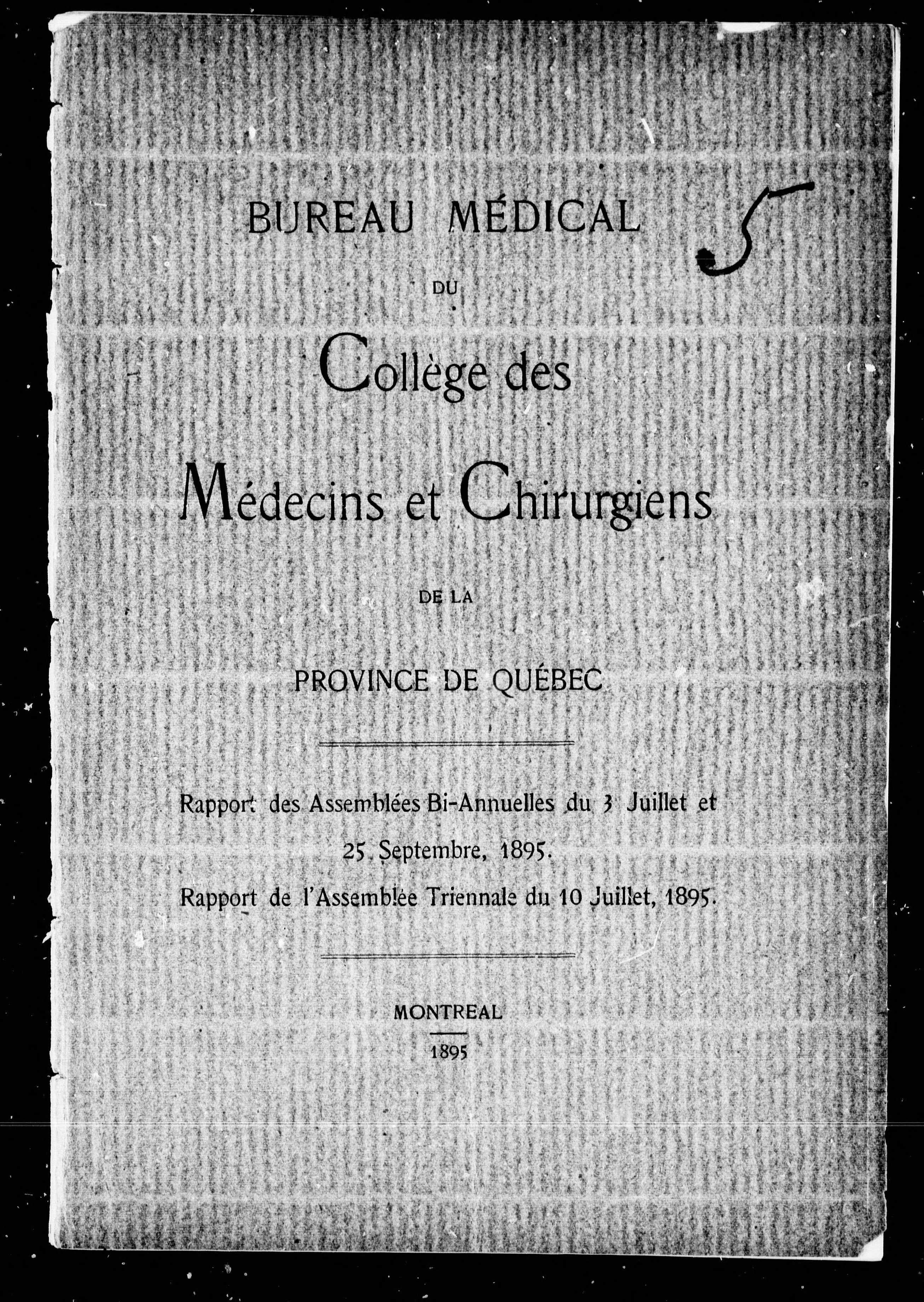 BUREAU MÉDICAL

5

DU

Collège des

Médecins et Chirurgiens

DE LA

PROVINCE DE QUÉBEC

Rapport des Assemblées Bi-Annuelles du 3 Juillet et 25 Septembre, 1895.

Rapport de l'Assemblée Triennale du 10 Juillet, 1895.

MONTREAL

1895